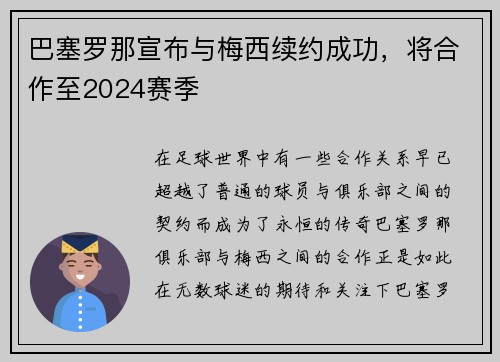 巴塞罗那宣布与梅西续约成功，将合作至2024赛季

在足球世界中有一些合作关系早已超越了普通的球员与俱乐部之间的契约而成为了永恒的传奇巴塞罗那俱乐部与梅西之间的合作正是如此在无数球迷的期待和关注下巴塞罗